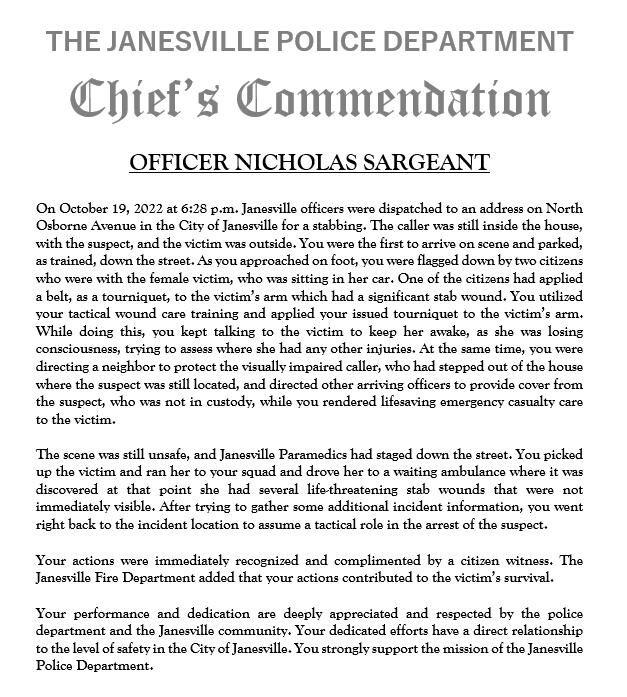 THE JANESVILLE POLICE DEPARTMENT

Chief's Commendation

OFFICER NICHOLAS SARGEANT

On October 19, 2022 at 6:28 p.m. Janesville officers were dispatched to an address on North Osborne Avenue in the City of Janesville for a stabbing. The caller was still inside the house, with the suspect, and the victim was outside. You were the first to arrive on scene and parked, as trained, down the street. As you approached on foot, you were flagged down by two citizens who were with the female victim, who was sitting in her car. One of the citizens had applied a belt, as a tourniquet, to the victim's arm which had a significant stab wound. You utilized your tactical wound care training and applied your issued tourniquet to the victim's arm. While doing this, you kept talking to the victim to keep her awake, as she was losing consciousness, trying to assess where she had any other injuries. At the same time, you were directing a neighbor to protect the visually impaired caller, who had stepped out of the house where the suspect was still located, and directed other arriving officers to provide cover from the suspect, who was not in custody, while you rendered lifesaving emergency casualty care to the victim.

The scene was still unsafe, and Janesville Paramedics had staged down the street. You picked up the victim and ran her to your squad and drove her to a waiting ambulance where it was discovered at that point she had several life-threatening stab wounds that were not immediately visible. After trying to gather some additional incident information, you went right back to the incident location to assume a tactical role in the arrest of the suspect.

Your actions were immediately recognized and complimented by a citizen witness. The Janesville Fire Department added that your actions contributed to the victim's survival.

Your performance and dedication are deeply appreciated and respected by the police department and the Janesville community. Your dedicated efforts have a direct relationship to the level of safety in the City of Janesville. You strongly support the mission of the Janesville Police Department.